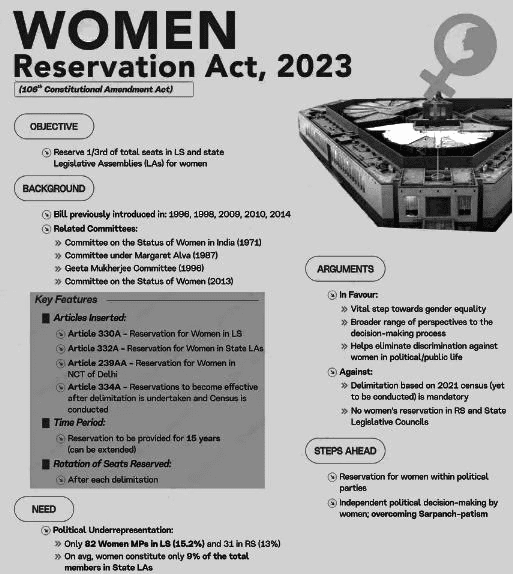 WOMEN
Reservation Act, 2023

(106$^{th}$ Constitutional Amendment Act)

OBJECTIVE

Reserve 1/3rd of total seats in LS and state Legislative Assemblies (LAs) for women

BACKGROUND

Bill previously introduced in: 1996, 1998, 2009, 2010, 2014

Related Committees:

» Committee on the Status of Women in India (1971)

» Committee under Margaret Alva (1987)

» Geeta Mukherjee Committee (1996)

» Committee on the Status of Women (2013)

Key Features

Articles Inserted:

Article 330A - Reservation for Women in LS

Article 332A - Reservation for Women in State LAs

Article 239AA - Reservation for Women in NCT of Delhi

Article 334A - Reservations to become effective after delimitation is undertaken and Census is conducted

Time Period:

Reservation to be provided for 15 years (can be extended)

Rotation of Seats Reserved:

After each delimitation

NEED

Political Underrepresentation:

» Only 82 Women MPs in LS (15.2%) and 31 in RS (13%)

» On avg, women constitute only 9% of the total members in State LAs

ARGUMENTS

In Favour:

» Vital step towards gender equality

» Broader range of perspectives to the decision-making process

» Helps eliminate discrimination against women in political/public life

Against:

» Delimitation based on 2021 census (yet to be conducted) is mandatory

» No women's reservation in RS and State Legislative Councils

STEPS AHEAD

Reservation for women within political parties

Independent political decision-making by women; overcoming Sarpanch-patism